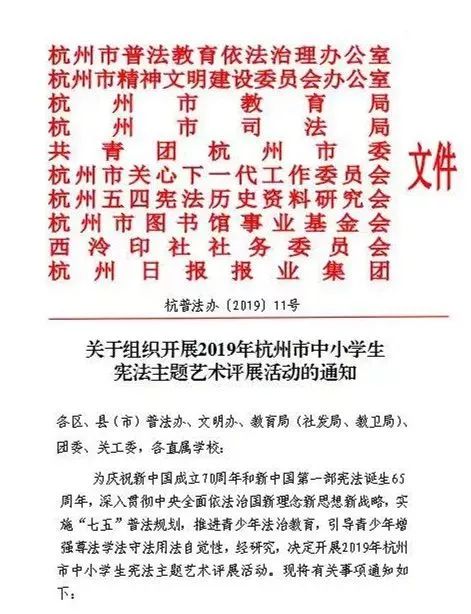 杭州市普法教育依法治理办公室
杭州市精神文明建设委员会办公室
杭州市教育局
杭州市司法局
共青团杭州市委
杭州市关心下一代工作委员会
杭州五四宪法历史资料研究会
杭州市图书馆事业基金会
西泠印社社务委员会
杭州日报报业集团

文件

杭普法办〔2019〕11号

关于组织开展2019年杭州市中小学生宪法主题艺术评展活动的通知

各区、县（市）普法办、文明办、教育局（社发局、教卫局）、团委、关工委，各直属学校：

为庆祝新中国成立70周年和新中国第一部宪法诞生65周年，深入贯彻中央全面依法治国新理念新思想新战略，实施“七五”普法规划，推进青少年法治教育，引导青少年增强尊法学法守法用法自觉性，经研究，决定开展2019年杭州市中小学生宪法主题艺术评展活动。现将有关事项通知如下：